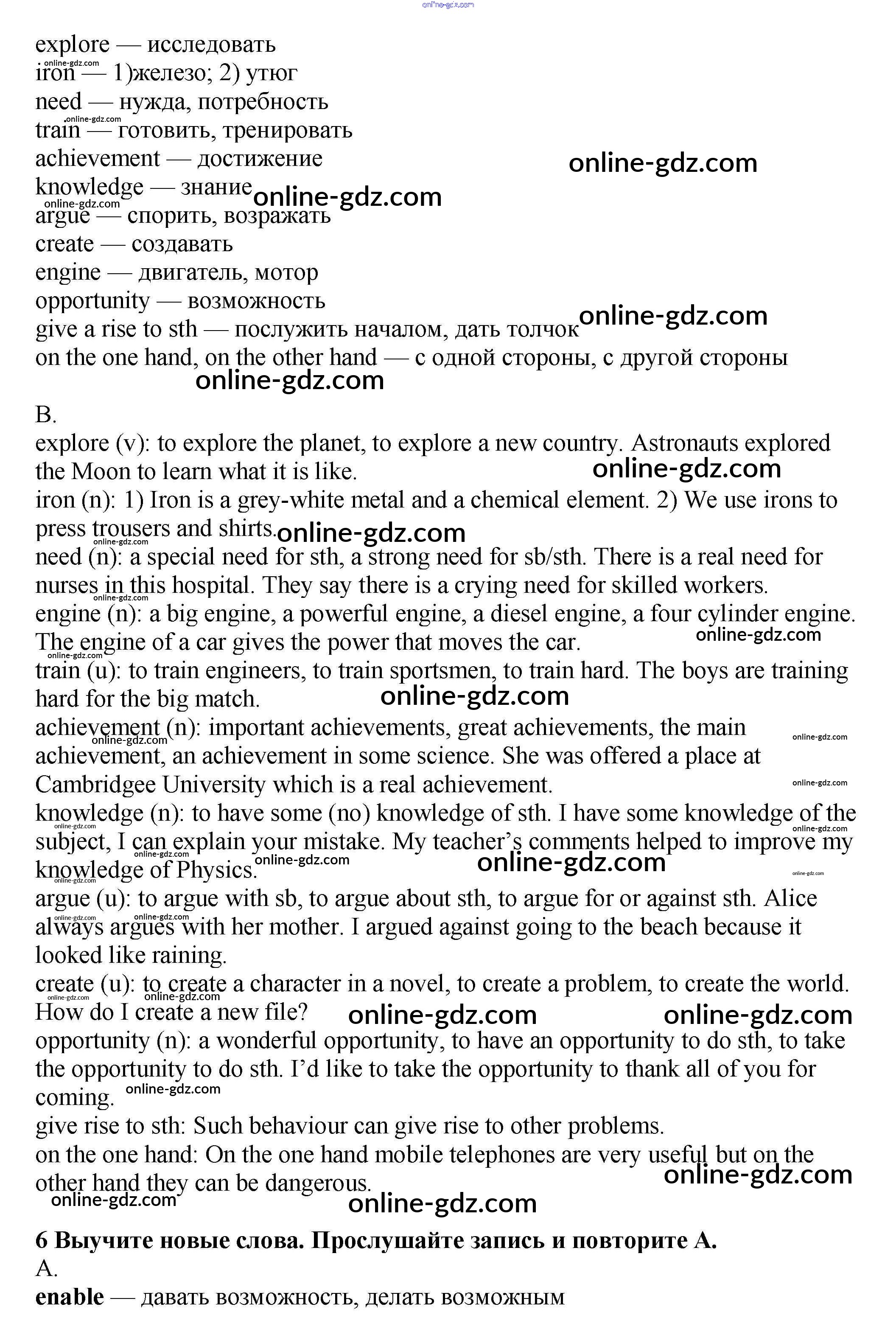 online-gdz.com

explore — исследовать
iron — 1)железо; 2) утюг
need — нужда, потребность
train — готовить, тренировать
achievement — достижение
knowledge — знание
argue — спорить, возражать
create — создавать
engine — двигатель, мотор
opportunity — возможность
give a rise to sth — послужить началом, дать толчок
on the one hand, on the other hand — с одной стороны, с другой стороны

B.
explore (v): to explore the planet, to explore a new country. Astronauts explored the Moon to learn what it is like.
iron (n): 1) Iron is a grey-white metal and a chemical element. 2) We use irons to press trousers and shirts.
need (n): a special need for sth, a strong need for sb/sth. There is a real need for nurses in this hospital. They say there is a crying need for skilled workers.
engine (n): a big engine, a powerful engine, a diesel engine, a four cylinder engine. The engine of a car gives the power that moves the car.
train (u): to train engineers, to train sportsmen, to train hard. The boys are training hard for the big match.
achievement (n): important achievements, great achievements, the main achievement, an achievement in some science. She was offered a place at Cambridgee University which is a real achievement.
knowledge (n): to have some (no) knowledge of sth. I have some knowledge of the subject, I can explain your mistake. My teacher's comments helped to improve my knowledge of Physics.
argue (u): to argue with sb, to argue about sth, to argue for or against sth. Alice always argues with her mother. I argued against going to the beach because it looked like raining.
create (u): to create a character in a novel, to create a problem, to create the world. How do I create a new file?
opportunity (n): a wonderful opportunity, to have an opportunity to do sth, to take the opportunity to do sth. I'd like to take the opportunity to thank all of you for coming.
give rise to sth: Such behaviour can give rise to other problems.
on the one hand: On the one hand mobile telephones are very useful but on the other hand they can be dangerous.

6 Выучите новые слова. Прослушайте запись и повторите А.
A.
enable — давать возможность, делать возможным